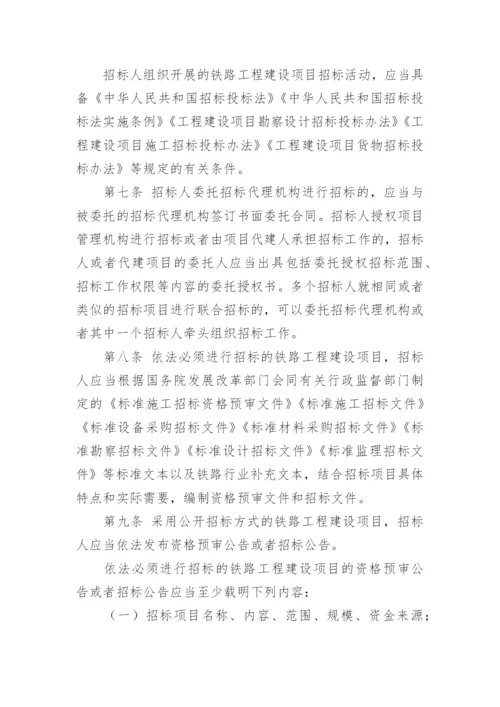 招标人组织开展的铁路工程建设项目招标活动，应当具备《中华人民共和国招标投标法》《中华人民共和国招标投标法实施条例》《工程建设项目勘察设计招标投标办法》《工程建设项目施工招标投标办法》《工程建设项目货物招标投标办法》等规定的有关条件。

第七条 招标人委托招标代理机构进行招标的，应当与被委托的招标代理机构签订书面委托合同。招标人授权项目管理机构进行招标或者由项目代建人承担招标工作的，招标人或者代建项目的委托人应当出具包括委托授权招标范围、招标工作权限等内容的委托授权书。多个招标人就相同或者类似的招标项目进行联合招标的，可以委托招标代理机构或者其中一个招标人牵头组织招标工作。

第八条 依法必须进行招标的铁路工程建设项目，招标人应当根据国务院发展改革部门会同有关行政监督部门制定的《标准施工招标资格预审文件》《标准施工招标文件》《标准设备采购招标文件》《标准材料采购招标文件》《标准勘察招标文件》《标准设计招标文件》《标准监理招标文件》等标准文本以及铁路行业补充文本，结合招标项目具体特点和实际需要，编制资格预审文件和招标文件。

第九条 采用公开招标方式的铁路工程建设项目，招标人应当依法发布资格预审公告或者招标公告。

依法必须进行招标的铁路工程建设项目的资格预审公告或者招标公告应当至少载明下列内容：

（一）招标项目名称、内容、范围、规模、资金来源；